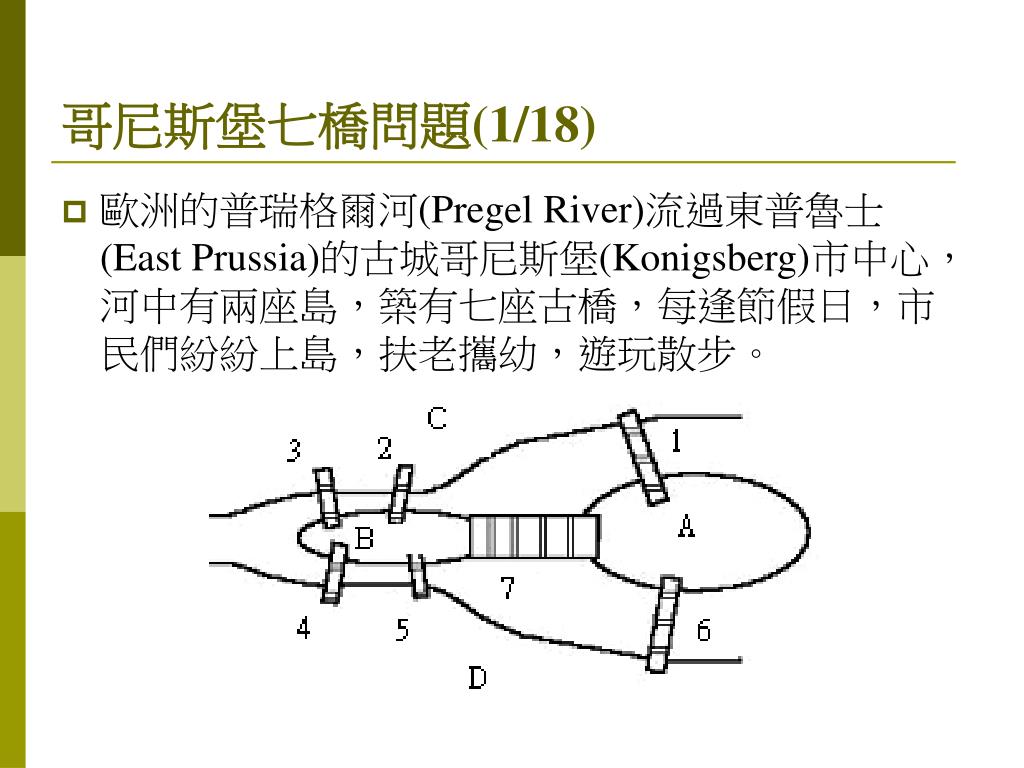 哥尼斯堡七橋問題(1/18)

歐洲的普瑞格爾河(Pregel River)流過東普魯士(East Prussia)的古城哥尼斯堡(Konigsberg)市中心，河中有兩座島，築有七座古橋，每逢節假日，市民們紛紛上島，扶老攜幼，遊玩散步。

C
3
2
1
B
A
7
4
5
6
D